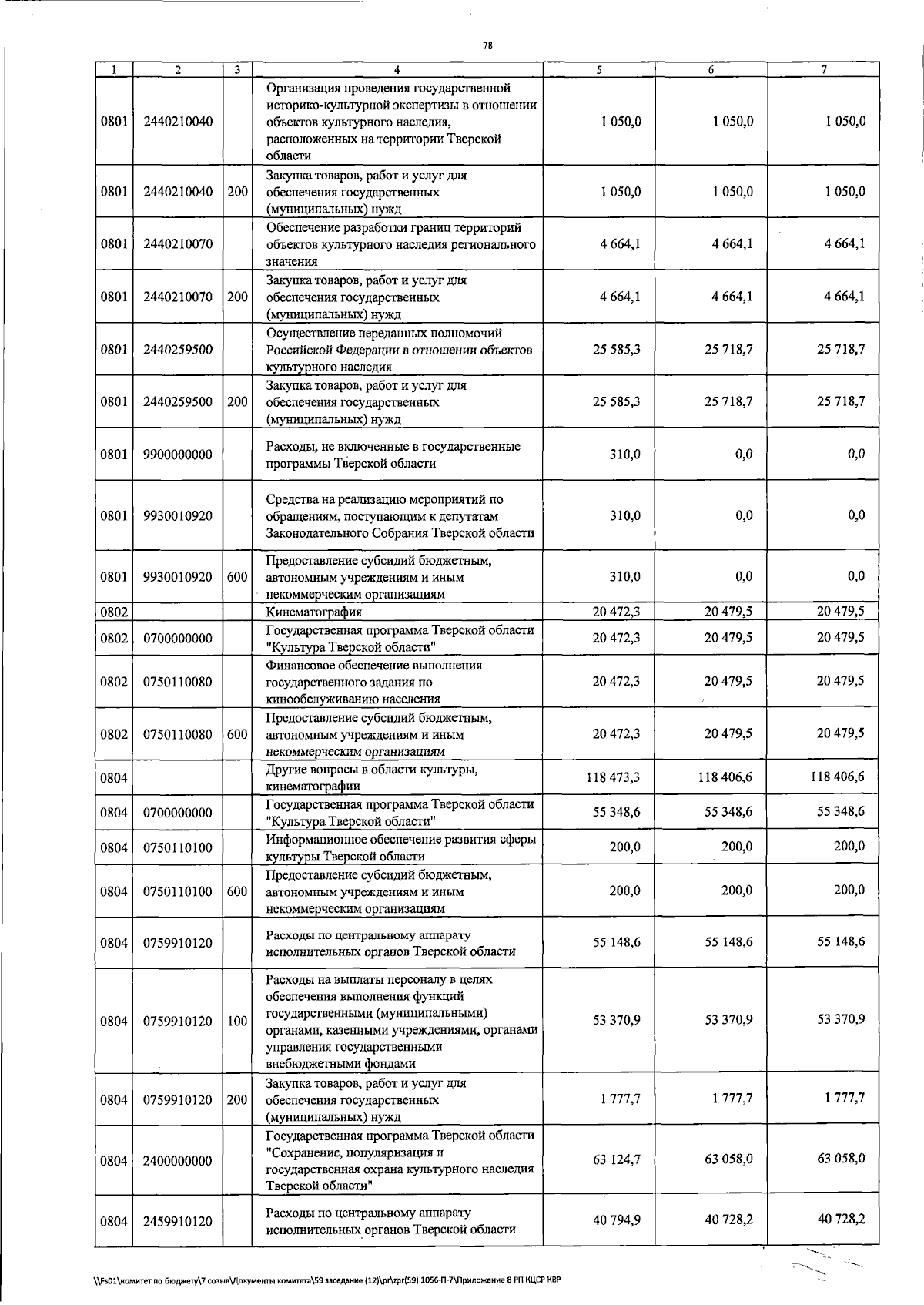 78

| 1 | 2 | 3 | 4 | 5 | 6 | 7 |
|---|---|---|---|---|---|---|
| 0801 | 2440210040 |  | Организация проведения государственной историко-культурной экспертизы в отношении объектов культурного наследия, расположенных на территории Тверской области | 1 050,0 | 1 050,0 | 1 050,0 |
| 0801 | 2440210040 | 200 | Закупка товаров, работ и услуг для обеспечения государственных (муниципальных) нужд | 1 050,0 | 1 050,0 | 1 050,0 |
| 0801 | 2440210070 |  | Обеспечение разработки границ территорий объектов культурного наследия регионального значения | 4 664,1 | 4 664,1 | 4 664,1 |
| 0801 | 2440210070 | 200 | Закупка товаров, работ и услуг для обеспечения государственных (муниципальных) нужд | 4 664,1 | 4 664,1 | 4 664,1 |
| 0801 | 2440259500 |  | Осуществление переданных полномочий Российской Федерации в отношении объектов культурного наследия | 25 585,3 | 25 718,7 | 25 718,7 |
| 0801 | 2440259500 | 200 | Закупка товаров, работ и услуг для обеспечения государственных (муниципальных) нужд | 25 585,3 | 25 718,7 | 25 718,7 |
| 0801 | 9900000000 |  | Расходы, не включенные в государственные программы Тверской области | 310,0 | 0,0 | 0,0 |
| 0801 | 9930010920 |  | Средства на реализацию мероприятий по обращениям, поступающим к депутатам Законодательного Собрания Тверской области | 310,0 | 0,0 | 0,0 |
| 0801 | 9930010920 | 600 | Предоставление субсидий бюджетным, автономным учреждениям и иным некоммерческим организациям | 310,0 | 0,0 | 0,0 |
| 0802 |  |  | Кинематография | 20 472,3 | 20 479,5 | 20 479,5 |
| 0802 | 0700000000 |  | Государственная программа Тверской области "Культура Тверской области" | 20 472,3 | 20 479,5 | 20 479,5 |
| 0802 | 0750110080 |  | Финансовое обеспечение выполнения государственного задания по кинообслуживанию населения | 20 472,3 | 20 479,5 | 20 479,5 |
| 0802 | 0750110080 | 600 | Предоставление субсидий бюджетным, автономным учреждениям и иным некоммерческим организациям | 20 472,3 | 20 479,5 | 20 479,5 |
| 0804 |  |  | Другие вопросы в области культуры, кинематографии | 118 473,3 | 118 406,6 | 118 406,6 |
| 0804 | 0700000000 |  | Государственная программа Тверской области "Культура Тверской области" | 55 348,6 | 55 348,6 | 55 348,6 |
| 0804 | 0750110100 |  | Информационное обеспечение развития сферы культуры Тверской области | 200,0 | 200,0 | 200,0 |
| 0804 | 0750110100 | 600 | Предоставление субсидий бюджетным, автономным учреждениям и иным некоммерческим организациям | 200,0 | 200,0 | 200,0 |
| 0804 | 0759910120 |  | Расходы по центральному аппарату исполнительных органов Тверской области | 55 148,6 | 55 148,6 | 55 148,6 |
| 0804 | 0759910120 | 100 | Расходы на выплаты персоналу в целях обеспечения выполнения функций государственными (муниципальными) органами, казенными учреждениями, органами управления государственными внебюджетными фондами | 53 370,9 | 53 370,9 | 53 370,9 |
| 0804 | 0759910120 | 200 | Закупка товаров, работ и услуг для обеспечения государственных (муниципальных) нужд | 1 777,7 | 1 777,7 | 1 777,7 |
| 0804 | 2400000000 |  | Государственная программа Тверской области "Сохранение, популяризация и государственная охрана культурного наследия Тверской области" | 63 124,7 | 63 058,0 | 63 058,0 |
| 0804 | 2459910120 |  | Расходы по центральному аппарату исполнительных органов Тверской области | 40 794,9 | 40 728,2 | 40 728,2 |

\\Fs01\комитет по бюджету\7 созыв\Документы комитета\59 заседание (12)\pr\zpr(59) 1056-П-7\Приложение 8 РП КЦСР КВР